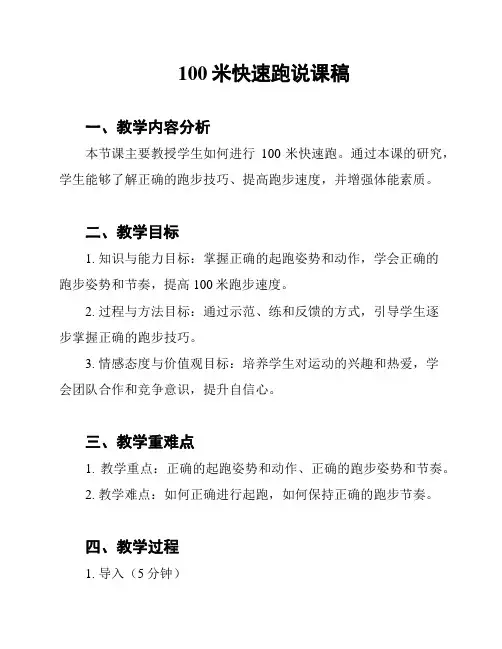 100 米快速跑说课稿

一、教学内容分析

本节课主要教授学生如何进行 100 米快速跑。通过本课的研究，学生能够了解正确的跑步技巧、提高跑步速度，并增强体能素质。

二、教学目标

1. 知识与能力目标：掌握正确的起跑姿势和动作，学会正确的跑步姿势和节奏，提高 100 米跑步速度。

2. 过程与方法目标：通过示范、练和反馈的方式，引导学生逐步掌握正确的跑步技巧。

3. 情感态度与价值观目标：培养学生对运动的兴趣和热爱，学会团队合作和竞争意识，提升自信心。

三、教学重难点

1. 教学重点：正确的起跑姿势和动作、正确的跑步姿势和节奏。

2. 教学难点：如何正确进行起跑，如何保持正确的跑步节奏。

四、教学过程

1. 导入（5 分钟）